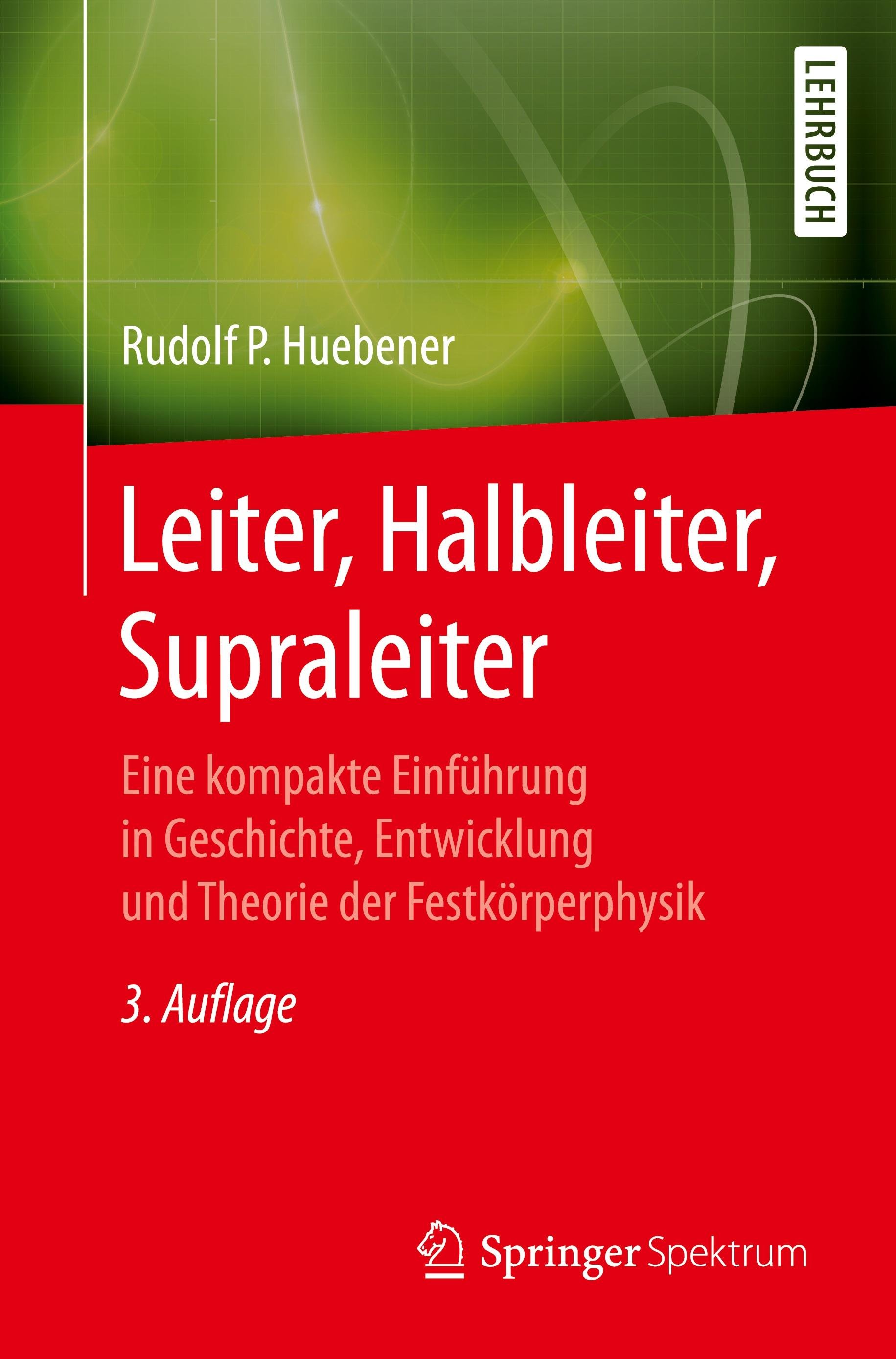 LEHRBUCH

Rudolf P. Huebener

Leiter, Halbleiter, Supraleiter

Eine kompakte Einführung in Geschichte, Entwicklung und Theorie der Festkörperphysik

3. Auflage

Springer Spektrum